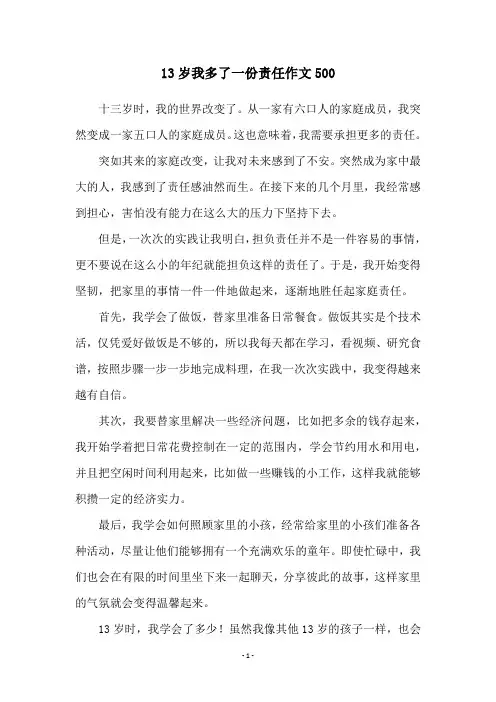 13 岁我多了一份责任作文 500

十三岁时，我的世界改变了。从一家有六口人的家庭成员，我突然变成一家五口人的家庭成员。这也意味着，我需要承担更多的责任。

突如其来的家庭改变，让我对未来感到了不安。突然成为家中最大的人，我感到了责任感油然而生。在接下来的几个月里，我经常感到担心，害怕没有能力在这么大的压力下坚持下去。

但是，一次次的实践让我明白，担负责任并不是一件容易的事情，更不要说在这么小的年纪就能担负这样的责任了。于是，我开始变得坚韧，把家里的事情一件一件地做起来，逐渐地胜任起家庭责任。

首先，我学会了做饭，替家里准备日常餐食。做饭其实是个技术活，仅凭爱好做饭是不够的，所以我每天都在学习，看视频、研究食谱，按照步骤一步一步地完成料理，在我一次次实践中，我变得越来越有自信。

其次，我要替家里解决一些经济问题，比如把多余的钱存起来，我开始学着把日常花费控制在一定的范围内，学会节约用水和用电，并且把空闲时间利用起来，比如做一些赚钱的小工作，这样我就能够积攒一定的经济实力。

最后，我学会如何照顾家里的小孩，经常给家里的小孩们准备各种活动，尽量让他们能够拥有一个充满欢乐的童年。即使忙碌中，我们也会在有限的时间里坐下来一起聊天，分享彼此的故事，这样家里的气氛就会变得温馨起来。

13 岁时，我学会了多少！虽然我像其他 13 岁的孩子一样，也会

- 1 -